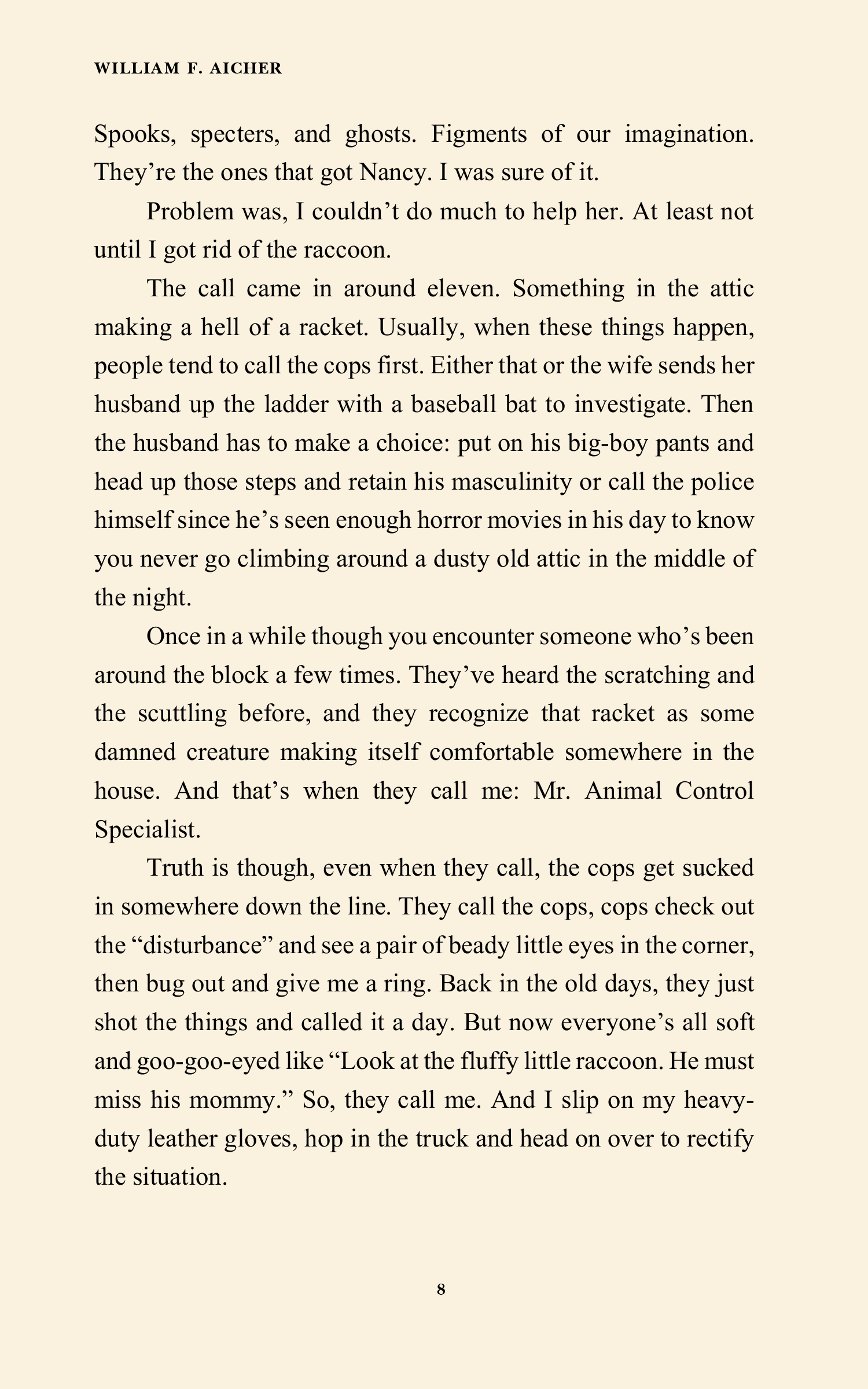 WILLIAM F. AICHER

Spooks, specters, and ghosts. Figments of our imagination. They’re the ones that got Nancy. I was sure of it.

Problem was, I couldn’t do much to help her. At least not until I got rid of the raccoon.

The call came in around eleven. Something in the attic making a hell of a racket. Usually, when these things happen, people tend to call the cops first. Either that or the wife sends her husband up the ladder with a baseball bat to investigate. Then the husband has to make a choice: put on his big-boy pants and head up those steps and retain his masculinity or call the police himself since he’s seen enough horror movies in his day to know you never go climbing around a dusty old attic in the middle of the night.

Once in a while though you encounter someone who’s been around the block a few times. They’ve heard the scratching and the scuttling before, and they recognize that racket as some damned creature making itself comfortable somewhere in the house. And that’s when they call me: Mr. Animal Control Specialist.

Truth is though, even when they call, the cops get sucked in somewhere down the line. They call the cops, cops check out the “disturbance” and see a pair of beady little eyes in the corner, then bug out and give me a ring. Back in the old days, they just shot the things and called it a day. But now everyone’s all soft and goo-goo-eyed like “Look at the fluffy little raccoon. He must miss his mommy.” So, they call me. And I slip on my heavy-duty leather gloves, hop in the truck and head on over to rectify the situation.

8